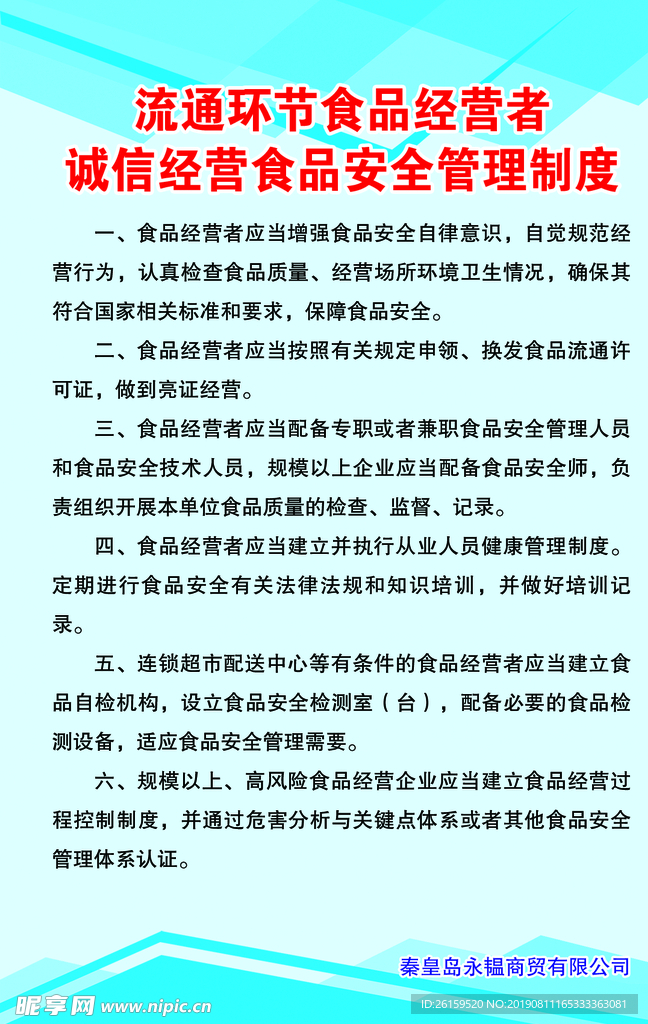 流通环节食品经营者
诚信经营食品安全管理制度

一、食品经营者应当增强食品安全自律意识，自觉规范经营行为，认真检查食品质量、经营场所环境卫生情况，确保其符合国家相关标准和要求，保障食品安全。

二、食品经营者应当按照有关规定申领、换发食品流通许可证，做到亮证经营。

三、食品经营者应当配备专职或者兼职食品安全管理人员和食品安全技术人员，规模以上企业应当配备食品安全师，负责组织开展本单位食品质量的检查、监督、记录。

四、食品经营者应当建立并执行从业人员健康管理制度。定期进行食品安全有关法律法规和知识培训，并做好培训记录。

五、连锁超市配送中心等有条件的食品经营者应当建立食品自检机构，设立食品安全检测室（台），配备必要的食品检测设备，适应食品安全管理需要。

六、规模以上、高风险食品经营企业应当建立食品经营过程控制制度，并通过危害分析与关键点体系或者其他食品安全管理体系认证。

秦皇岛永韫商贸有限公司

昵享网 www.nipic.cn

ID:26159520 NO:20190811165333363081